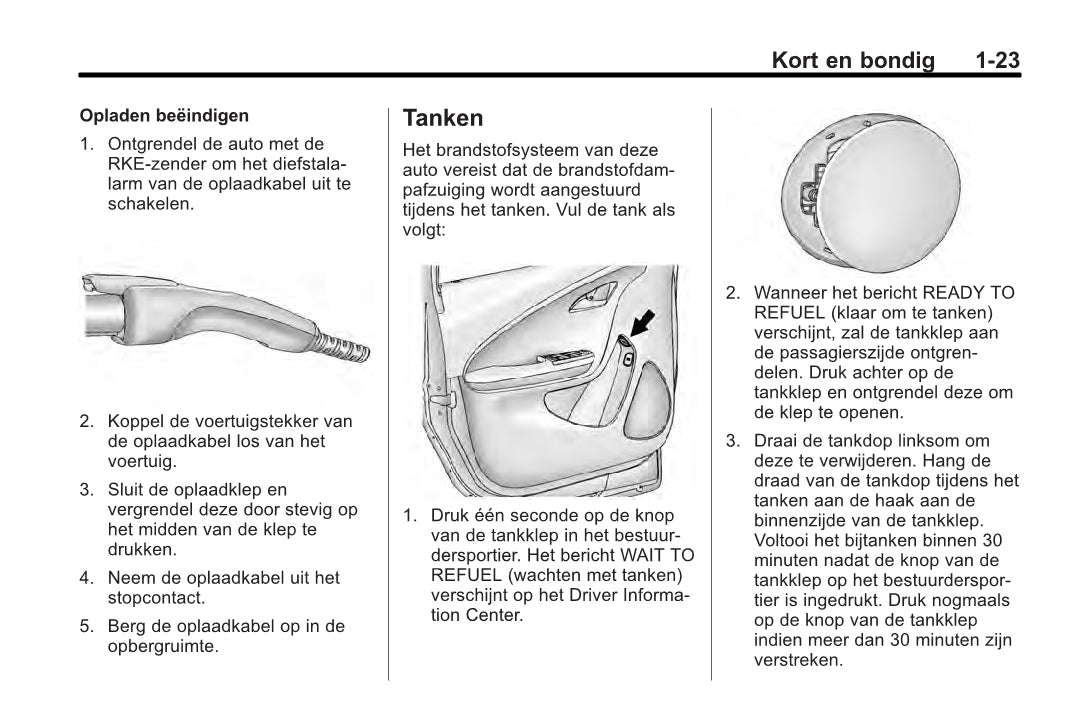 Kort en bondig 1-23

Opladen beëindigen

1. Ontgrendel de auto met de RKE-zender om het diefstalalarm van de oplaadkabel uit te schakelen.

2. Koppel de voertuigstekker van de oplaadkabel los van het voertuig.

3. Sluit de oplaadklep en vergrendel deze door stevig op het midden van de klep te drukken.

4. Neem de oplaadkabel uit het stopcontact.

5. Berg de oplaadkabel op in de opbergruimte.

Tanken

Het brandstofsysteem van deze auto vereist dat de brandstofdampafzuiging wordt aangestuurd tijdens het tanken. Vul de tank als volgt:

1. Druk één seconde op de knop van de tankklep in het bestuurdersportier. Het bericht WAIT TO REFUEL (wachten met tanken) verschijnt op het Driver Information Center.

2. Wanneer het bericht READY TO REFUEL (klaar om te tanken) verschijnt, zal de tankklep aan de passagierszijde ontgrendelen. Druk achter op de tankklep en ontgrendel deze om de klep te openen.

3. Draai de tankdop linksom om deze te verwijderen. Hang de draad van de tankdop tijdens het tanken aan de haak aan de binnenzijde van de tankklep. Voltooi het bijtanken binnen 30 minuten nadat de knop van de tankklep op het bestuurdersportier is ingedrukt. Druk nogmaals op de knop van de tankklep indien meer dan 30 minuten zijn verstreken.